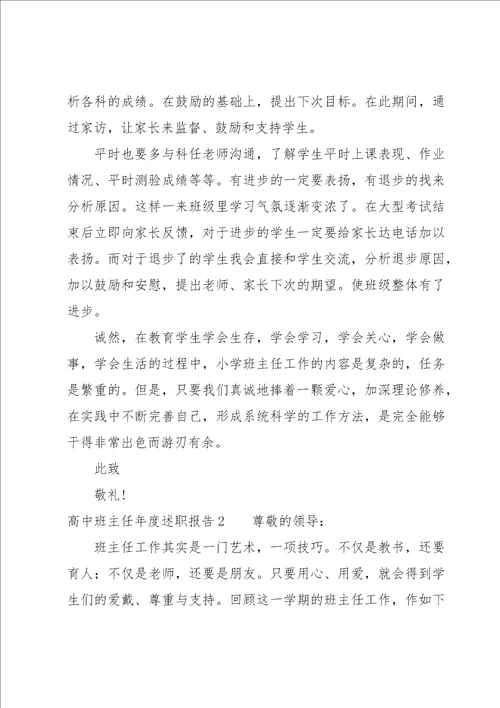 析各科的成绩。在鼓励的基础上，提出下次目标。在此期间，通过家访，让家长来监督、鼓励和支持学生。

平时也要多与科任老师沟通，了解学生平时上课表现、作业情况、平时测验成绩等等。有进步的一定要表扬，有退步的找来分析原因。这样一来班级里学习气氛逐渐变浓了。在大型考试结束后立即向家长反馈，对于进步的学生一定要给家长达电话加以表扬。而对于退步了的学生我会直接和学生交流，分析退步原因，加以鼓励和安慰，提出老师、家长下次的期望。使班级整体有了进步。

诚然，在教育学生学会生存，学会学习，学会关心，学会做事，学会生活的过程中，小学班主任工作的内容是复杂的，任务是繁重的。但是，只要我们真诚地捧着一颗爱心，加深理论修养，在实践中不断完善自己，形成系统科学的工作方法，是完全能够干得非常出色而游刃有余。

此致

敬礼！

高中班主任年度述职报告2　　尊敬的领导：

班主任工作其实是一门艺术，一项技巧。不仅是教书，还要育人；不仅是老师，还要是朋友。只要用心、用爱，就会得到学生们的爱戴、尊重与支持。回顾这一学期的班主任工作，作如下